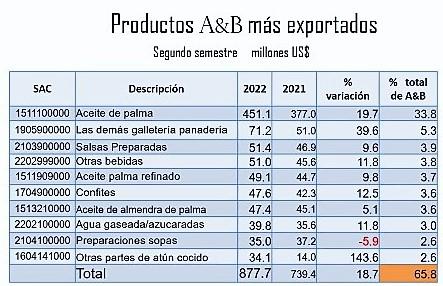 Productos A&B más exportados

Segundo semestre millones US$

| SAC | Descripción | 2022 | 2021 | % variación | % total de A&B |
|---|---|---|---|---|---|
| 1511100000 | Aceite de palma | 451.1 | 377.0 | 19.7 | 33.8 |
| 1905900000 | Las demás galleteria panaderia | 71.2 | 51.0 | 39.6 | 5.3 |
| 2103900000 | Salsas Preparadas | 51.4 | 46.9 | 9.6 | 3.9 |
| 2202999000 | Otras bebidas | 51.0 | 45.6 | 11.8 | 3.8 |
| 1511909000 | Aceite palma refinado | 49.1 | 44.7 | 9.8 | 3.7 |
| 1704900000 | Confites | 47.6 | 42.3 | 12.5 | 3.6 |
| 1513210000 | Aceite de almendra de palma | 47.4 | 45.1 | 5.1 | 3.6 |
| 2202100000 | Agua gaseada/azucaradas | 39.8 | 35.6 | 11.8 | 3.0 |
| 2104100000 | Preparaciones sopas | 35.0 | 37.2 | -5.9 | 2.6 |
| 1604141000 | Otras partes de atún cocido | 34.1 | 14.0 | 143.6 | 2.6 |
| | Total | 877.7 | 739.4 | 18.7 | 65.8 |